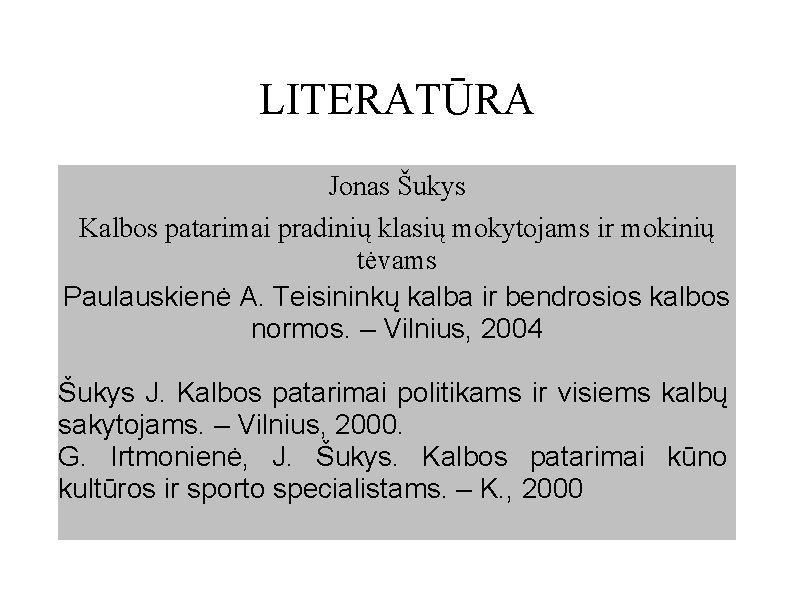 LITERATŪRA

Jonas Šukys

Kalbos patarimai pradinių klasių mokytojams ir mokinių tėvams

Paulauskienė A. Teisininkų kalba ir bendrosios kalbos normos. – Vilnius, 2004

Šukys J. Kalbos patarimai politikams ir visiems kalbų sakytojams. – Vilnius, 2000.
G. Irtmonienė, J. Šukys. Kalbos patarimai kūno kultūros ir sporto specialistams. – K., 2000